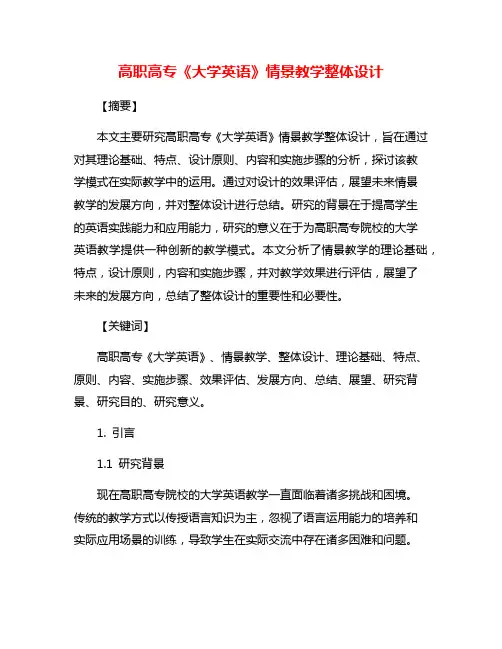 高职高专《大学英语》情景教学整体设计

【摘要】

本文主要研究高职高专《大学英语》情景教学整体设计，旨在通过对其理论基础、特点、设计原则、内容和实施步骤的分析，探讨该教学模式在实际教学中的运用。通过对设计的效果评估，展望未来情景教学的发展方向，并对整体设计进行总结。研究的背景在于提高学生的英语实践能力和应用能力，研究的意义在于为高职高专院校的大学英语教学提供一种创新的教学模式。本文分析了情景教学的理论基础，特点，设计原则，内容和实施步骤，并对教学效果进行评估，展望了未来的发展方向，总结了整体设计的重要性和必要性。

【关键词】

高职高专《大学英语》、情景教学、整体设计、理论基础、特点、原则、内容、实施步骤、效果评估、发展方向、总结、展望、研究背景、研究目的、研究意义。

1. 引言

1.1 研究背景

现在高职高专院校的大学英语教学一直面临着诸多挑战和困境。传统的教学方式以传授语言知识为主，忽视了语言运用能力的培养和实际应用场景的训练，导致学生在实际交流中存在诸多困难和问题。